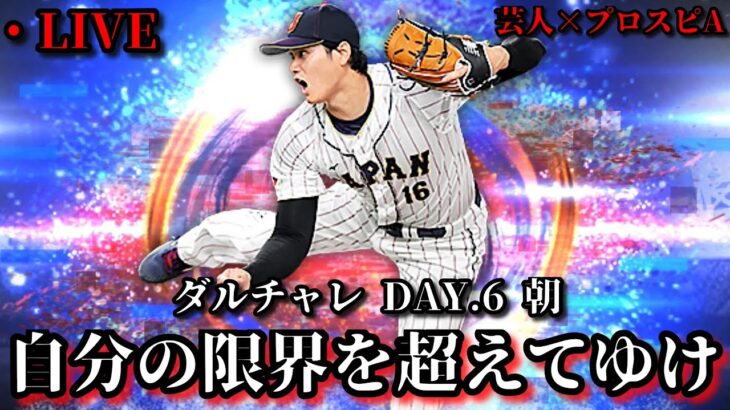 ・LIVE

芸人×プロスピA

JAPAN
16

ダルチャレ DAY.6 朝

自分の限界を超えてゆけ